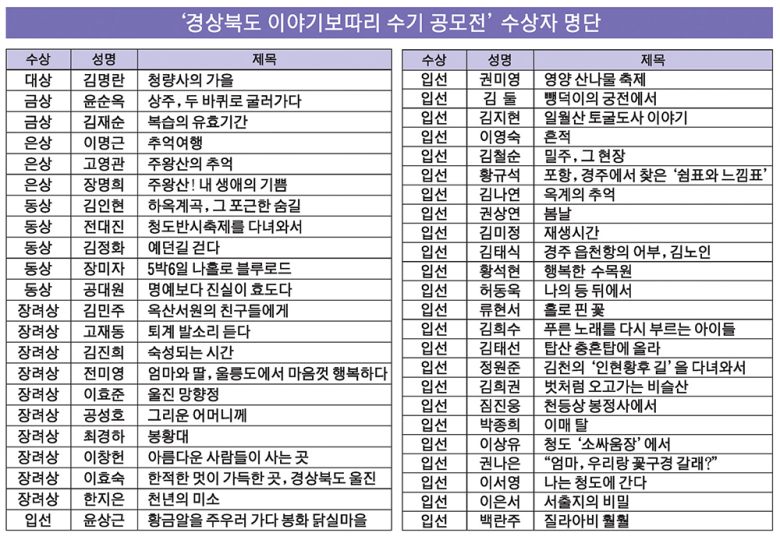 ‘경상북도 이야기보따리 수기 공모전’ 수상자 명단

| 수상 | 성명 | 제목 |
|---|---|---|
| 대상 | 김명란 | 청량사의 가을 |
| 금상 | 윤순옥 | 상주, 두 바퀴로 굴러가다 |
| 금상 | 김재순 | 복습의 유효기간 |
| 은상 | 이명근 | 추억여행 |
| 은상 | 고영관 | 주왕산의 추억 |
| 은상 | 장명희 | 주왕산! 내 생애의 기쁨 |
| 동상 | 김인현 | 하옥계곡, 그 포근한 숨길 |
| 동상 | 전대진 | 청도반시축제를 다녀와서 |
| 동상 | 김정화 | 예던길 걷다 |
| 동상 | 장미자 | 5박6일 나홀로 블루로드 |
| 동상 | 공대원 | 명예보다 진실이 효도다 |
| 장려상 | 김민주 | 옥산서원의 친구들에게 |
| 장려상 | 고재동 | 퇴계 발소리 듣다 |
| 장려상 | 김진희 | 숙성되는 시간 |
| 장려상 | 전미영 | 엄마와 딸, 울릉도에서 마음껏 행복하다 |
| 장려상 | 이효준 | 울진 망향정 |
| 장려상 | 공성호 | 그리운 어머니께 |
| 장려상 | 최경하 | 봉황대 |
| 장려상 | 이창헌 | 아름다운 사람들이 사는 곳 |
| 장려상 | 이효숙 | 한적한 멋이 가득한 곳, 경상북도 울진 |
| 장려상 | 한지은 | 천년의 미소 |
| 입선 | 윤상근 | 황금알을 주우러 가다 봉화 닭실마을 |

| 수상 | 성명 | 제목 |
|---|---|---|
| 입선 | 권미영 | 영양 산나물 축제 |
| 입선 | 김 둘 | 뺑덕이의 궁전에서 |
| 입선 | 김지현 | 일월산 토굴도사 이야기 |
| 입선 | 이영숙 | 흔적 |
| 입선 | 김철순 | 밀주, 그 현장 |
| 입선 | 황규석 | 포항, 경주에서 찾은 ‘쉼표와 느낌표’ |
| 입선 | 김나연 | 옥계의 추억 |
| 입선 | 권상연 | 봄날 |
| 입선 | 김미정 | 재생시간 |
| 입선 | 김태식 | 경주 읍천항의 어부, 김노인 |
| 입선 | 황석현 | 행복한 수목원 |
| 입선 | 허동욱 | 나의 등 뒤에서 |
| 입선 | 류현서 | 홀로 핀 꽃 |
| 입선 | 김희수 | 푸른 노래를 다시 부르는 아이들 |
| 입선 | 김태선 | 탑산 충혼탑에 올라 |
| 입선 | 정원준 | 김천의 ‘인현황후 길’을 다녀와서 |
| 입선 | 김희권 | 벗처럼 오고가는 비슬산 |
| 입선 | 짐진웅 | 천등상 봉정사에서 |
| 입선 | 박종희 | 이매 탈 |
| 입선 | 이상유 | 청도 ‘소싸움장’에서 |
| 입선 | 권나은 | “엄마, 우리랑 꽃구경 갈래?” |
| 입선 | 이서영 | 나는 청도에 간다 |
| 입선 | 이은서 | 서출지의 비밀 |
| 입선 | 백란주 | 질라아비 훨훨 |